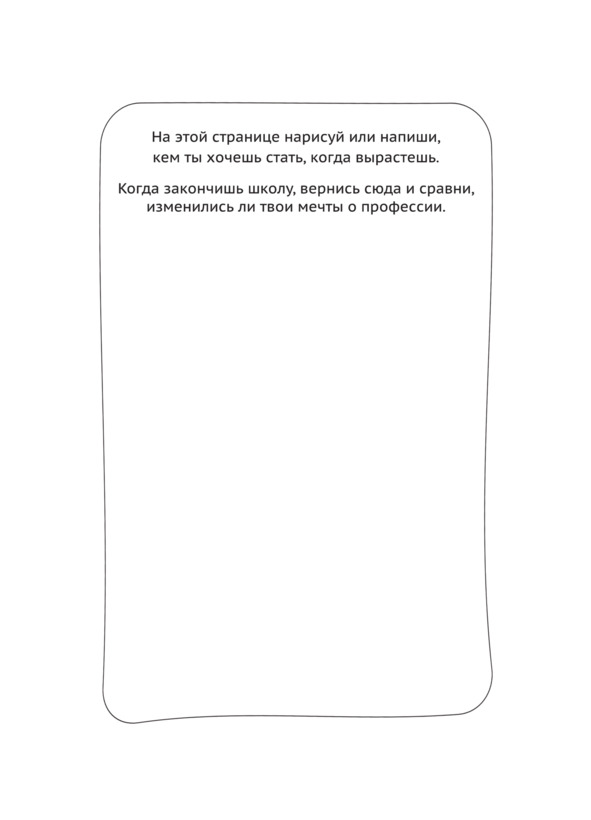 На этой странице нарисуй или напиши, кем ты хочешь стать, когда вырастешь.

Когда закончишь школу, вернись сюда и сравни, изменились ли твои мечты о профессии.